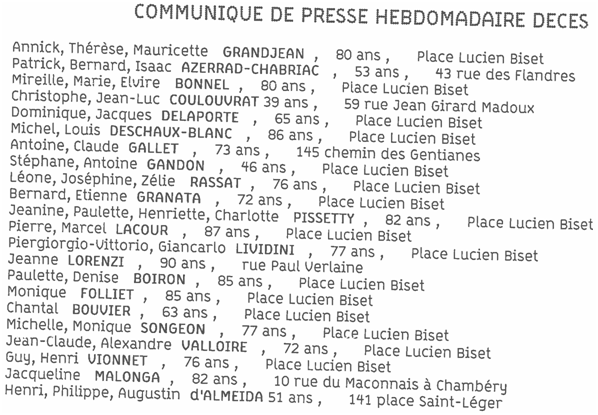 COMMUNIQUE DE PRESSE HEBDOMADAIRE DECES

Annick, Thérèse, Mauricette GRANDJEAN , 80 ans , Place Lucien Biset
Patrick, Bernard, Isaac AZERRAD-CHABRIAC , 53 ans , 43 rue des Flandres
Mireille, Marie, Elvire BONNEL , 80 ans , Place Lucien Biset
Christophe, Jean-Luc COULOUVRAT 39 ans , 59 rue Jean Girard Madoux
Dominique, Jacques DELAPORTE , 65 ans , Place Lucien Biset
Michel, Louis DESCHAUX-BLANC , 86 ans , Place Lucien Biset
Antoine, Claude GALLET , 73 ans , 145 chemin des Gentianes
Stéphane, Antoine GANDON , 46 ans , Place Lucien Biset
Léone, Joséphine, Zélie RASSAT , 76 ans , Place Lucien Biset
Bernard, Etienne GRANATA , 72 ans , Place Lucien Biset
Jeanine, Paulette, Henriette, Charlotte PISSETTY , 82 ans , Place Lucien Biset
Pierre, Marcel LACOUR , 87 ans , Place Lucien Biset
Piergiorgio-Vittorio, Giancarlo LIVIDINI , 77 ans , Place Lucien Biset
Jeanne LORENZI , 90 ans , rue Paul Verlaine
Paulette, Denise BOIRON , 85 ans , Place Lucien Biset
Monique FOLLIET , 85 ans , Place Lucien Biset
Chantal BOUVIER , 63 ans , Place Lucien Biset
Michelle, Monique SONGEON , 77 ans , Place Lucien Biset
Jean-Claude, Alexandre VALLOIRE , 72 ans , Place Lucien Biset
Guy, Henri VIONNET , 76 ans , Place Lucien Biset
Jacqueline MALONGA , 82 ans , 10 rue du Maconnais à Chambéry
Henri, Philippe, Augustin d'ALMEIDA 51 ans , 141 place Saint-Léger